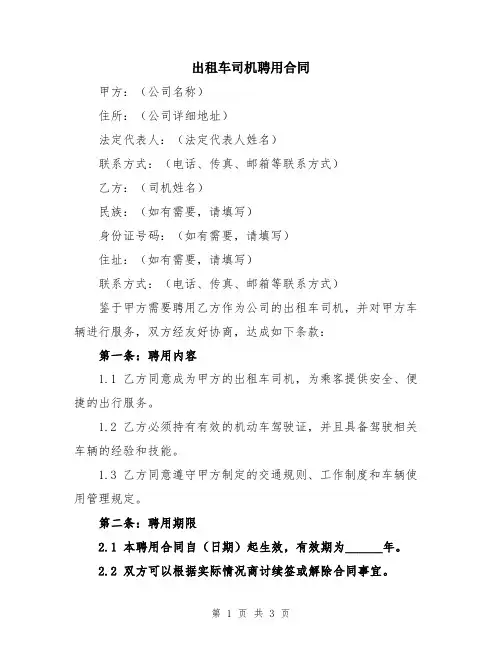 出租车司机聘用合同

甲方：（公司名称）

住所：（公司详细地址）

法定代表人：（法定代表人姓名）

联系方式：（电话、传真、邮箱等联系方式）

乙方：（司机姓名）

民族：（如有需要，请填写）

身份证号码：（如有需要，请填写）

住址：（如有需要，请填写）

联系方式：（电话、传真、邮箱等联系方式）

鉴于甲方需要聘用乙方作为公司的出租车司机，并对甲方车辆进行服务，双方经友好协商，达成如下条款：

第一条：聘用内容

1.1 乙方同意成为甲方的出租车司机，为乘客提供安全、便捷的出行服务。

1.2 乙方必须持有有效的机动车驾驶证，并且具备驾驶相关车辆的经验和技能。

1.3 乙方同意遵守甲方制定的交通规则、工作制度和车辆使用管理规定。

第二条：聘用期限

2.1 本聘用合同自（日期）起生效，有效期为______年。

2.2 双方可以根据实际情况商讨续签或解除合同事宜。

第 1 页 共 3 页